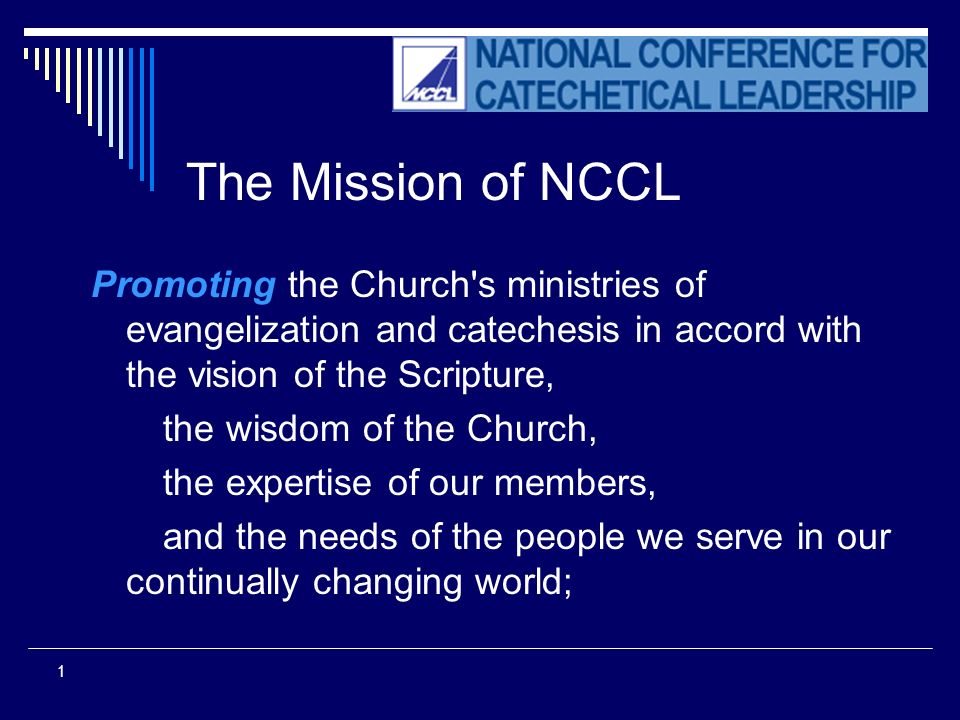 NCCL

NATIONAL CONFERENCE FOR CATECHETICAL LEADERSHIP

The Mission of NCCL

Promoting the Church's ministries of evangelization and catechesis in accord with the vision of the Scripture,

the wisdom of the Church,

the expertise of our members,

and the needs of the people we serve in our continually changing world;

1